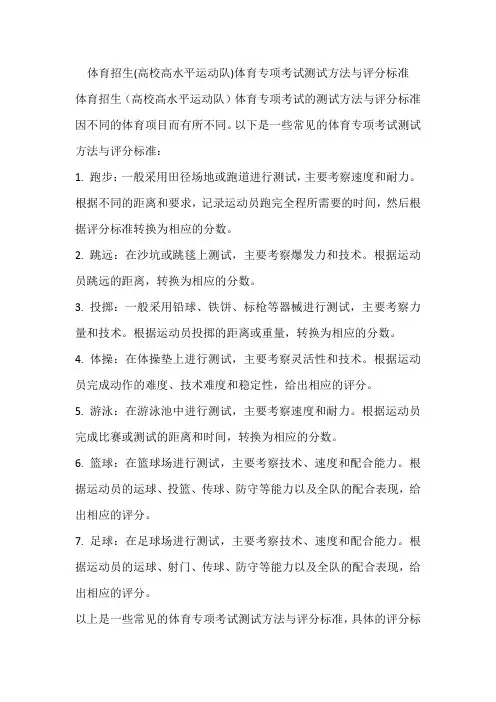 体育招生(高校高水平运动队)体育专项考试测试方法与评分标准

体育招生（高校高水平运动队）体育专项考试的测试方法与评分标准因不同的体育项目而有所不同。以下是一些常见的体育专项考试测试方法与评分标准：

1. 跑步：一般采用田径场地或跑道进行测试，主要考察速度和耐力。根据不同的距离和要求，记录运动员跑完全程所需要的时间，然后根据评分标准转换为相应的分数。

2. 跳远：在沙坑或跳毯上测试，主要考察爆发力和技术。根据运动员跳远的距离，转换为相应的分数。

3. 投掷：一般采用铅球、铁饼、标枪等器械进行测试，主要考察力量和技术。根据运动员投掷的距离或重量，转换为相应的分数。

4. 体操：在体操垫上进行测试，主要考察灵活性和技术。根据运动员完成动作的难度、技术难度和稳定性，给出相应的评分。

5. 游泳：在游泳池中进行测试，主要考察速度和耐力。根据运动员完成比赛或测试的距离和时间，转换为相应的分数。

6. 篮球：在篮球场进行测试，主要考察技术、速度和配合能力。根据运动员的运球、投篮、传球、防守等能力以及全队的配合表现，给出相应的评分。

7. 足球：在足球场进行测试，主要考察技术、速度和配合能力。根据运动员的运球、射门、传球、防守等能力以及全队的配合表现，给出相应的评分。

以上是一些常见的体育专项考试测试方法与评分标准，具体的评分标